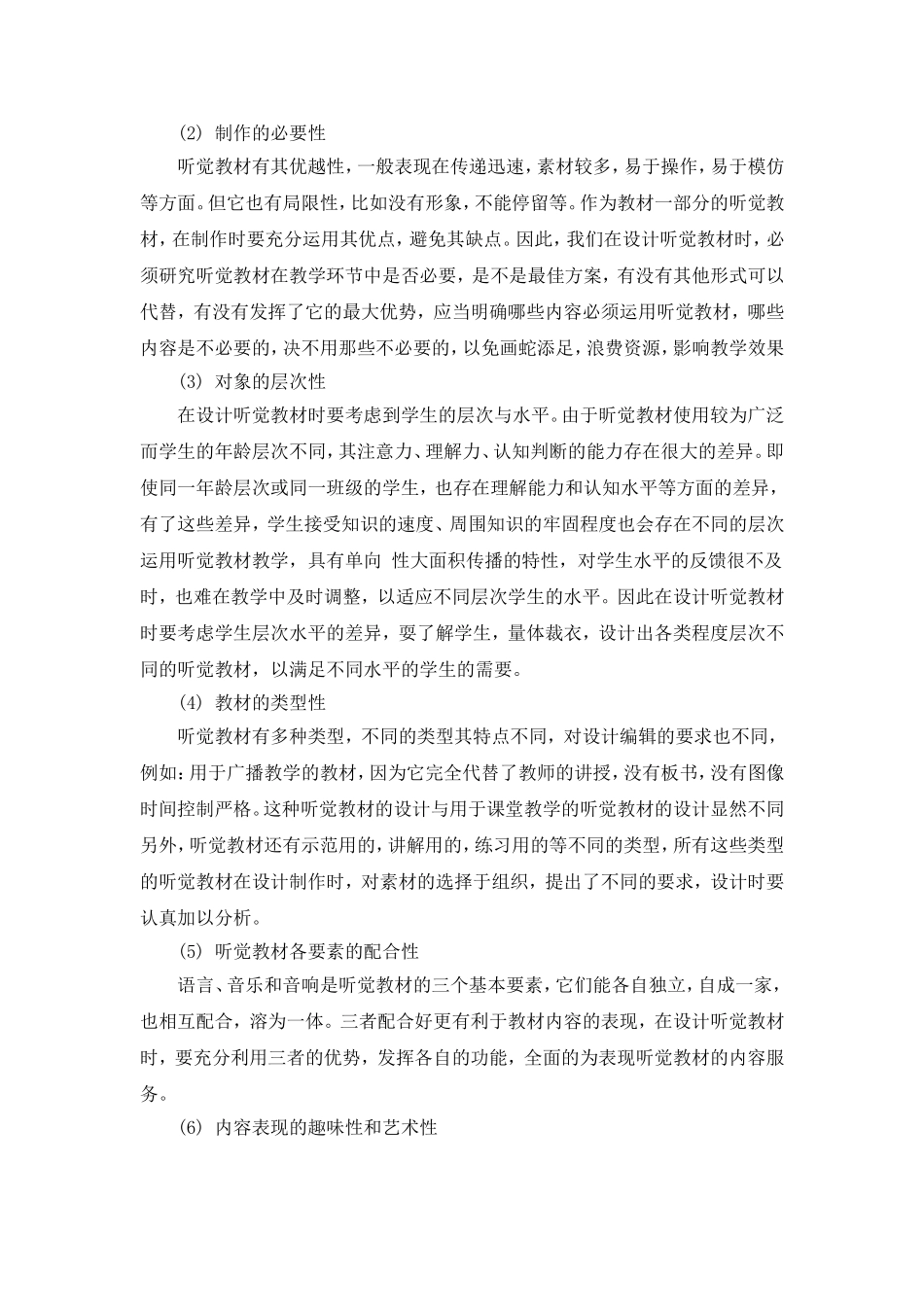 (2) 制作的必要性

听觉教材有其优越性，一般表现在传递迅速，素材较多，易于操作，易于模仿等方面。但它也有局限性，比如没有形象，不能停留等。作为教材一部分的听觉教材，在制作时要充分运用其优点，避免其缺点。因此，我们在设计听觉教材时，必须研究听觉教材在教学环节中是否必要，是不是最佳方案，有没有其他形式可以代替，有没有发挥了它的最大优势，应当明确哪些内容必须运用听觉教材，哪些内容是不必要的，决不用那些不必要的，以免画蛇添足，浪费资源，影响教学效果

(3) 对象的层次性

在设计听觉教材时要考虑到学生的层次与水平。由于听觉教材使用较为广泛而学生的年龄层次不同，其注意力、理解力、认知判断的能力存在很大的差异。即使同一年龄层次或同一班级的学生，也存在理解能力和认知水平等方面的差异，有了这些差异，学生接受知识的速度、周围知识的牢固程度也会存在不同的层次运用听觉教材教学，具有单向 性大面积传播的特性，对学生水平的反馈很不及时，也难在教学中及时调整，以适应不同层次学生的水平。因此在设计听觉教材时要考虑学生层次水平的差异，要了解学生，量体裁衣，设计出各类程度层次不同的听觉教材，以满足不同水平的学生的需要。

(4) 教材的类型性

听觉教材有多种类型，不同的类型其特点不同，对设计编辑的要求也不同，例如：用于广播教学的教材，因为它完全代替了教师的讲授，没有板书，没有图像时间控制严格。这种听觉教材的设计与用于课堂教学的听觉教材的设计显然不同另外，听觉教材还有示范用的，讲解用的，练习用的等不同的类型，所有这些类型的听觉教材在设计制作时，对素材的选择于组织，提出了不同的要求，设计时要认真加以分析。

(5) 听觉教材各要素的配合性

语言、音乐和音响是听觉教材的三个基本要素，它们能各自独立，自成一家，也相互配合，溶为一体。三者配合好更有利于教材内容的表现，在设计听觉教材时，要充分利用三者的优势，发挥各自的功能，全面的为表现听觉教材的内容服务。

(6) 内容表现的趣味性和艺术性